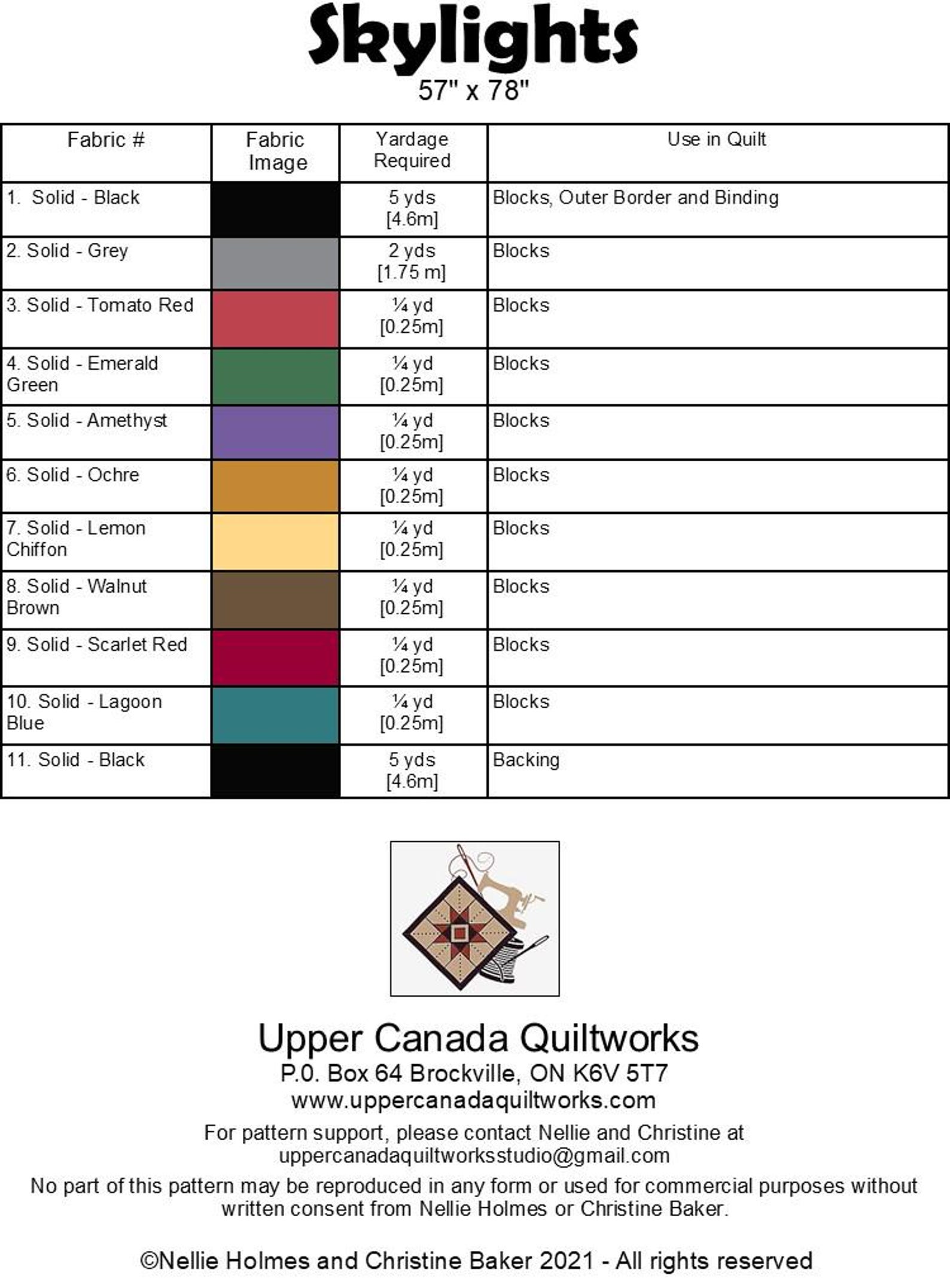 Skylights
57" x 78"

| Fabric # | Fabric Image | Yardage Required | Use in Quilt |
|---|---|---|---|
| 1. Solid - Black | | 5 yds [4.6m] | Blocks, Outer Border and Binding |
| 2. Solid - Grey | | 2 yds [1.75 m] | Blocks |
| 3. Solid - Tomato Red | | ¼ yd [0.25m] | Blocks |
| 4. Solid - Emerald Green | | ¼ yd [0.25m] | Blocks |
| 5. Solid - Amethyst | | ¼ yd [0.25m] | Blocks |
| 6. Solid - Ochre | | ¼ yd [0.25m] | Blocks |
| 7. Solid - Lemon Chiffon | | ¼ yd [0.25m] | Blocks |
| 8. Solid - Walnut Brown | | ¼ yd [0.25m] | Blocks |
| 9. Solid - Scarlet Red | | ¼ yd [0.25m] | Blocks |
| 10. Solid - Lagoon Blue | | ¼ yd [0.25m] | Blocks |
| 11. Solid - Black | | 5 yds [4.6m] | Backing |

Upper Canada Quiltworks
P.0. Box 64 Brockville, ON K6V 5T7
www.uppercanadaquiltworks.com

For pattern support, please contact Nellie and Christine at uppercanadaquiltworksstudio@gmail.com

No part of this pattern may be reproduced in any form or used for commercial purposes without written consent from Nellie Holmes or Christine Baker.

©Nellie Holmes and Christine Baker 2021 - All rights reserved